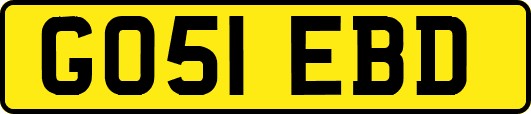 GO51 EBD